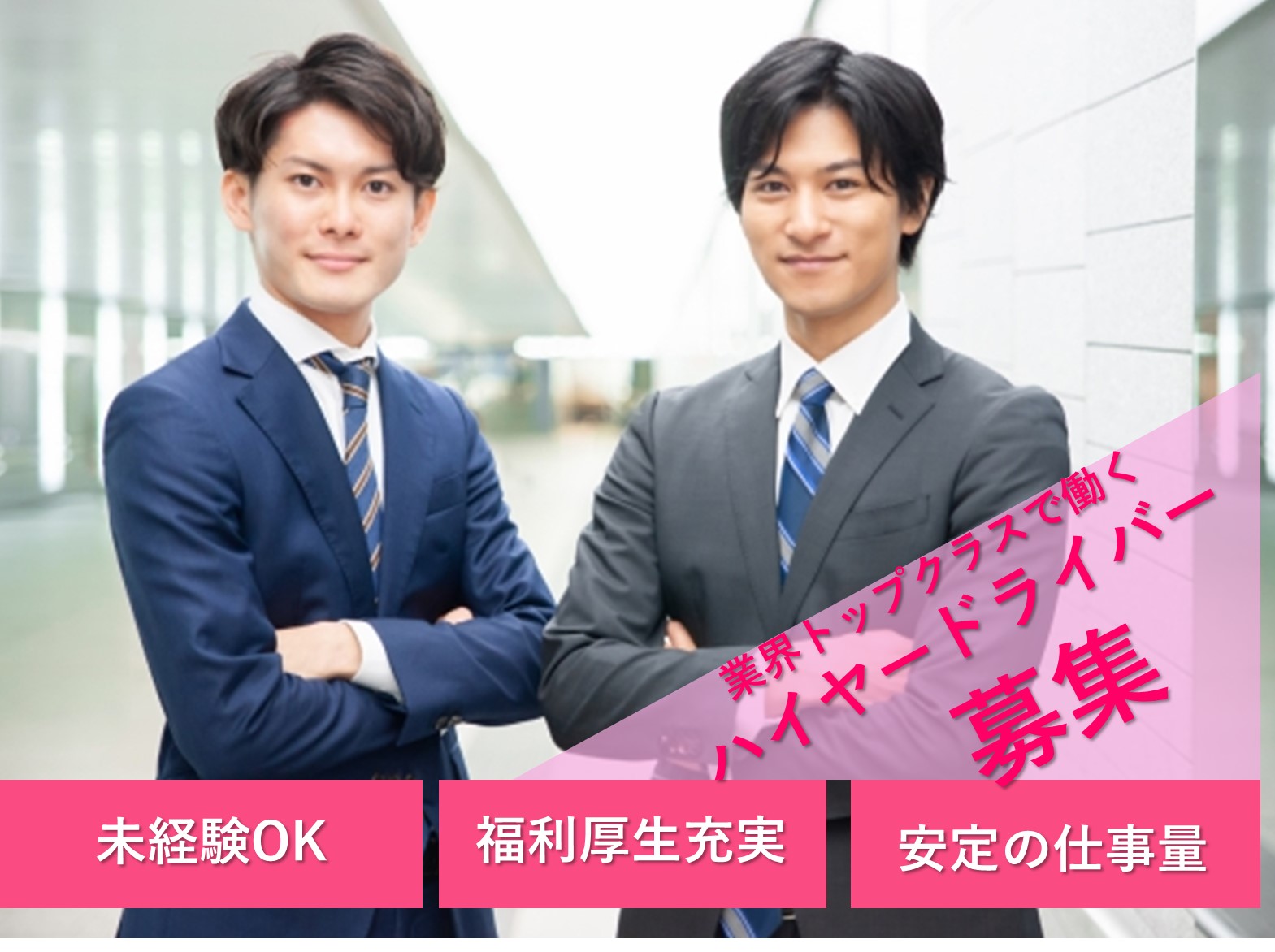 業界トップクラスで働く
ハイヤードライバー
募集

未経験OK

福利厚生充実

安定の仕事量